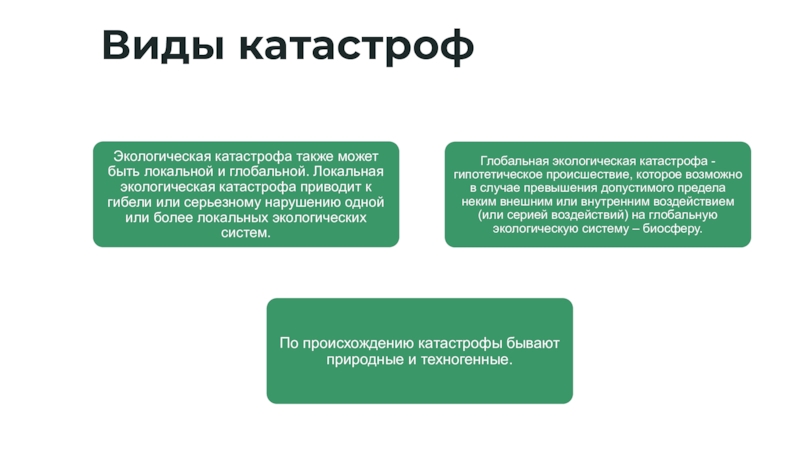 Виды катастроф

Экологическая катастрофа также может быть локальной и глобальной. Локальная экологическая катастрофа приводит к гибели или серьезному нарушению одной или более локальных экологических систем.

Глобальная экологическая катастрофа - гипотетическое происшествие, которое возможно в случае превышения допустимого предела неким внешним или внутренним воздействием (или серией воздействий) на глобальную экологическую систему – биосферу.

По происхождению катастрофы бывают природные и техногенные.